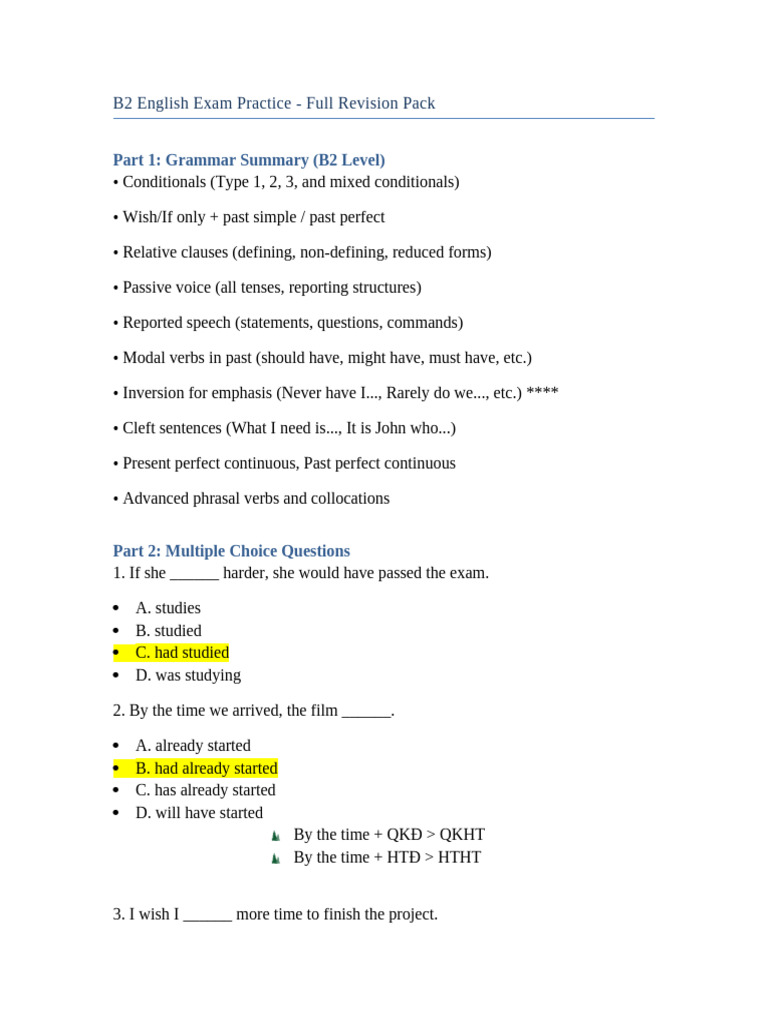 B2 English Exam Practice - Full Revision Pack

Part 1: Grammar Summary (B2 Level)
• Conditionals (Type 1, 2, 3, and mixed conditionals)

• Wish/If only + past simple / past perfect

• Relative clauses (defining, non-defining, reduced forms)

• Passive voice (all tenses, reporting structures)

• Reported speech (statements, questions, commands)

• Modal verbs in past (should have, might have, must have, etc.)

• Inversion for emphasis (Never have I..., Rarely do we..., etc.) ****

• Cleft sentences (What I need is..., It is John who...)

• Present perfect continuous, Past perfect continuous

• Advanced phrasal verbs and collocations

Part 2: Multiple Choice Questions
1. If she ____ harder, she would have passed the exam.

• A. studies
• B. studied
• C. had studied
• D. was studying

2. By the time we arrived, the film ____.

• A. already started
• B. had already started
• C. has already started
• D. will have started
By the time + QKĐ > QKHT
By the time + HTĐ > HTHT

3. I wish I ____ more time to finish the project.